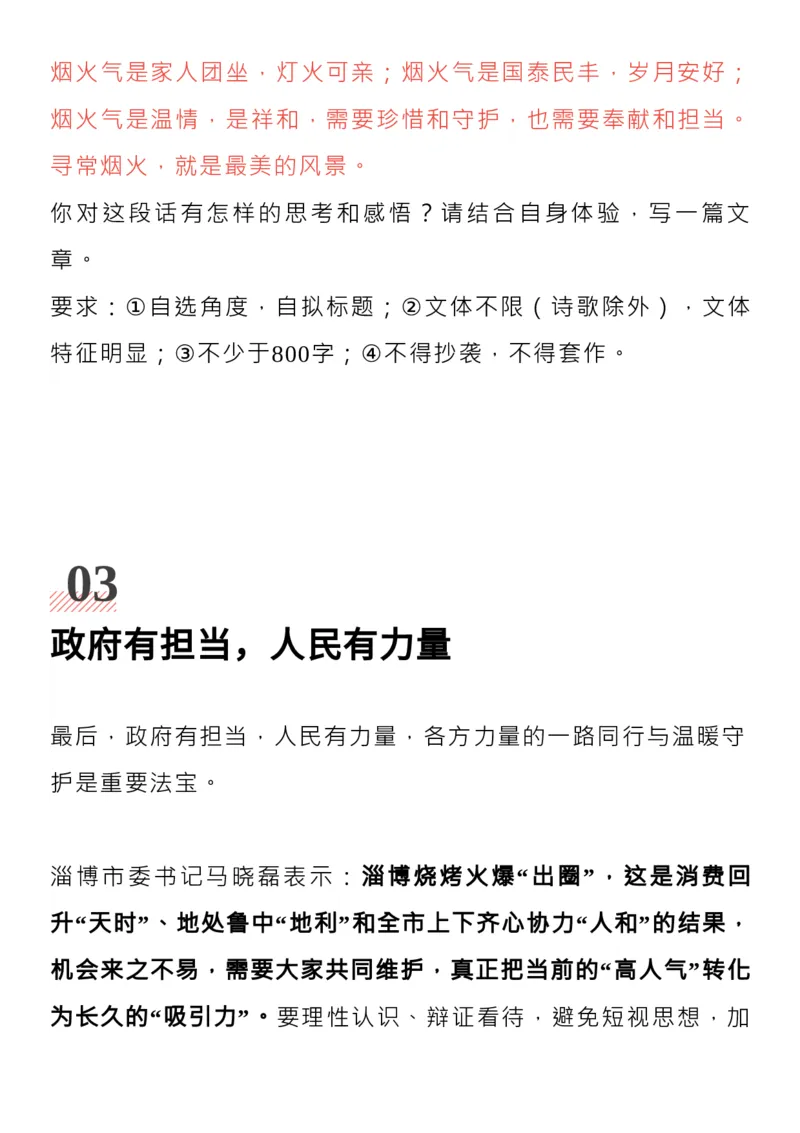 烟火气是家人团坐，灯火可亲；烟火气是国泰民丰，岁月安好；烟火气是温情，是祥和，需要珍惜和守护，也需要奉献和担当。寻常烟火，就是最美的风景。

你对这段话有怎样的思考和感悟？请结合自身体验，写一篇文章。

要求：①自选角度，自拟标题；②文体不限（诗歌除外），文体特征明显；③不少于800字；④不得抄袭，不得套作。

03

政府有担当，人民有力量

最后，政府有担当，人民有力量，各方力量的一路同行与温暖守护是重要法宝。

淄博市委书记马晓磊表示：淄博烧烤火爆“出圈”，这是消费回升“天时”、地处鲁中“地利”和全市上下齐心协力“人和”的结果，机会来之不易，需要大家共同维护，真正把当前的“高人气”转化为长久的“吸引力”。要理性认识、辩证看待，避免短视思想，加